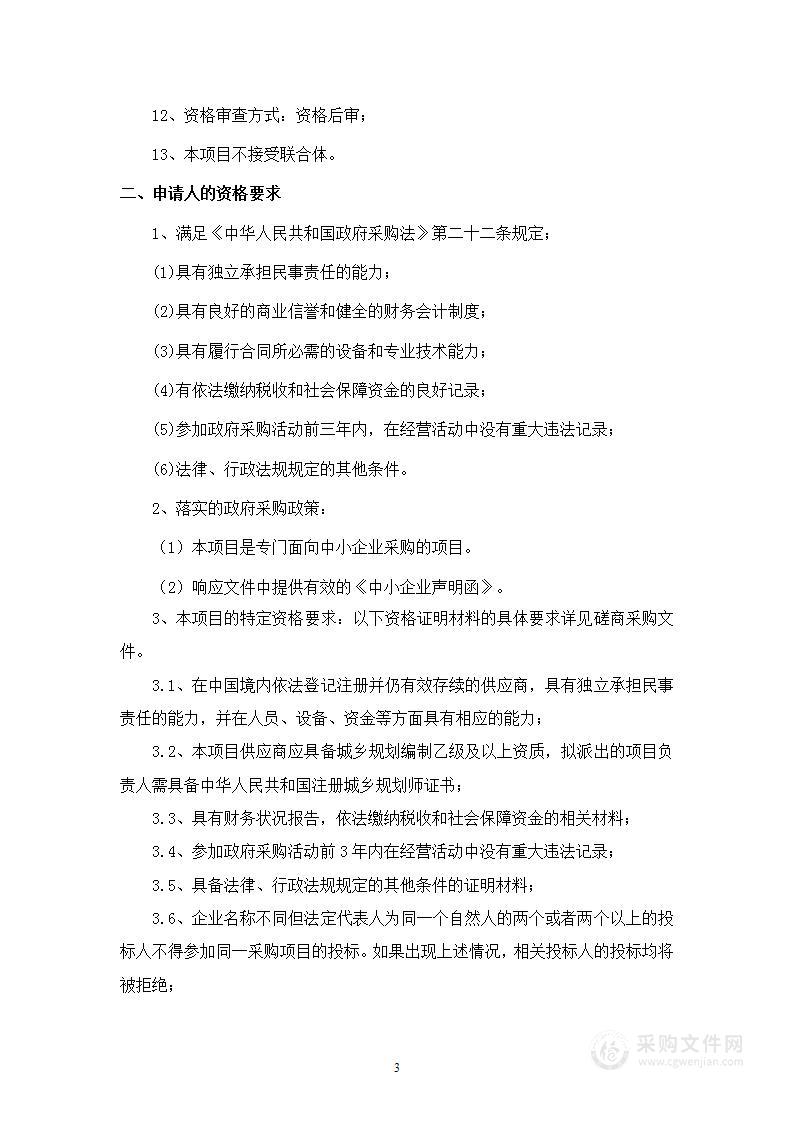 12、资格审查方式：资格后审；

13、本项目不接受联合体。

二、申请人的资格要求

1、满足《中华人民共和国政府采购法》第二十二条规定；

(1)具有独立承担民事责任的能力；

(2)具有良好的商业信誉和健全的财务会计制度；

(3)具有履行合同所必需的设备和专业技术能力；

(4)有依法缴纳税收和社会保障资金的良好记录；

(5)参加政府采购活动前三年内，在经营活动中没有重大违法记录；

(6)法律、行政法规规定的其他条件。

2、落实的政府采购政策：

（1）本项目是专门面向中小企业采购的项目。

（2）响应文件中提供有效的《中小企业声明函》。

3、本项目的特定资格要求：以下资格证明材料的具体要求详见磋商采购文件。

3.1、在中国境内依法登记注册并仍有效存续的供应商，具有独立承担民事责任的能力，并在人员、设备、资金等方面具有相应的能力；

3.2、本项目供应商应具备城乡规划编制乙级及以上资质，拟派出的项目负责人需具备中华人民共和国注册城乡规划师证书；

3.3、具有财务状况报告，依法缴纳税收和社会保障资金的相关材料；

3.4、参加政府采购活动前3年内在经营活动中没有重大违法记录；

3.5、具备法律、行政法规规定的其他条件的证明材料；

3.6、企业名称不同但法定代表人为同一个自然人的两个或者两个以上的投标人不得参加同一采购项目的投标。如果出现上述情况，相关投标人的投标均将被拒绝；

3

采购文件网
www.cgwenjian.com